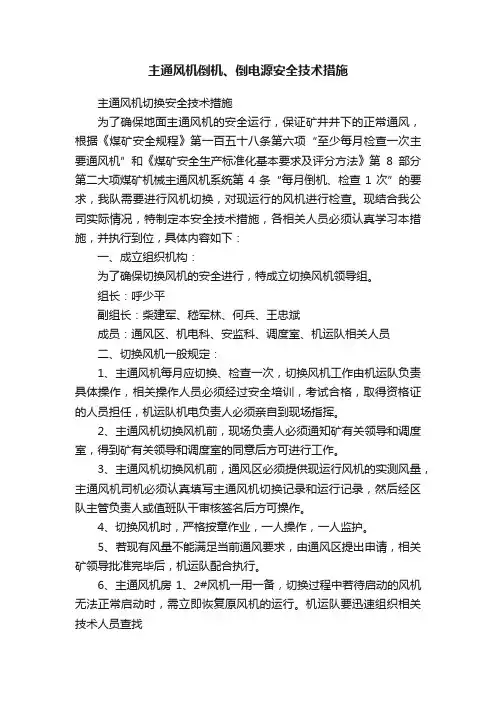 主通风机倒机、倒电源安全技术措施

主通风机切换安全技术措施

为了确保地面主通风机的安全运行，保证矿井井下的正常通风，根据《煤矿安全规程》第一百五十八条第六项“至少每月检查一次主要通风机”和《煤矿安全生产标准化基本要求及评分方法》第 8 部分第二大项煤矿机械主通风机系统第 4 条“每月倒机、检查 1 次”的要求，我队需要进行风机切换，对现运行的风机进行检查。现结合我公司实际情况，特制定本安全技术措施，各相关人员必须认真学习本措施，并执行到位，具体内容如下：

一、成立组织机构：

为了确保切换风机的安全进行，特成立切换风机领导组。

组长：呼少平

副组长：柴建军、嵇军林、何兵、王忠斌

成员：通风区、机电科、安监科、调度室、机运队相关人员

二、切换风机一般规定：

1、主通风机每月应切换、检查一次，切换风机工作由机运队负责具体操作，相关操作人员必须经过安全培训，考试合格，取得资格证的人员担任，机运队机电负责人必须亲自到现场指挥。

2、主通风机切换风机前，现场负责人必须通知矿有关领导和调度室，得到矿有关领导和调度室的同意后方可进行工作。

3、主通风机切换风机前，通风区必须提供现运行风机的实测风量，主通风机司机必须认真填写主通风机切换记录和运行记录，然后经区队主管负责人或值班队干审核签名后方可操作。

4、切换风机时，严格按章作业，一人操作，一人监护。

5、若现有风量不能满足当前通风要求，由通风区提出申请，相关矿领导批准完毕后，机运队配合执行。

6、主通风机房 1、2#风机一用一备，切换过程中若待启动的风机无法正常启动时，需立即恢复原风机的运行。机运队要迅速组织相关技术人员查找